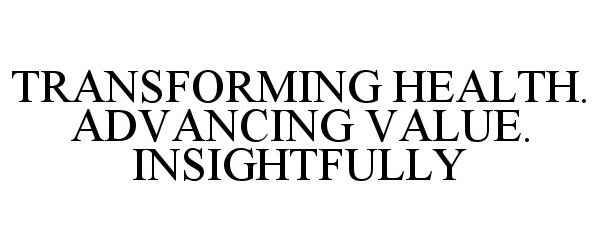 TRANSFORMING HEALTH. ADVANCING VALUE. INSIGHTFULLY